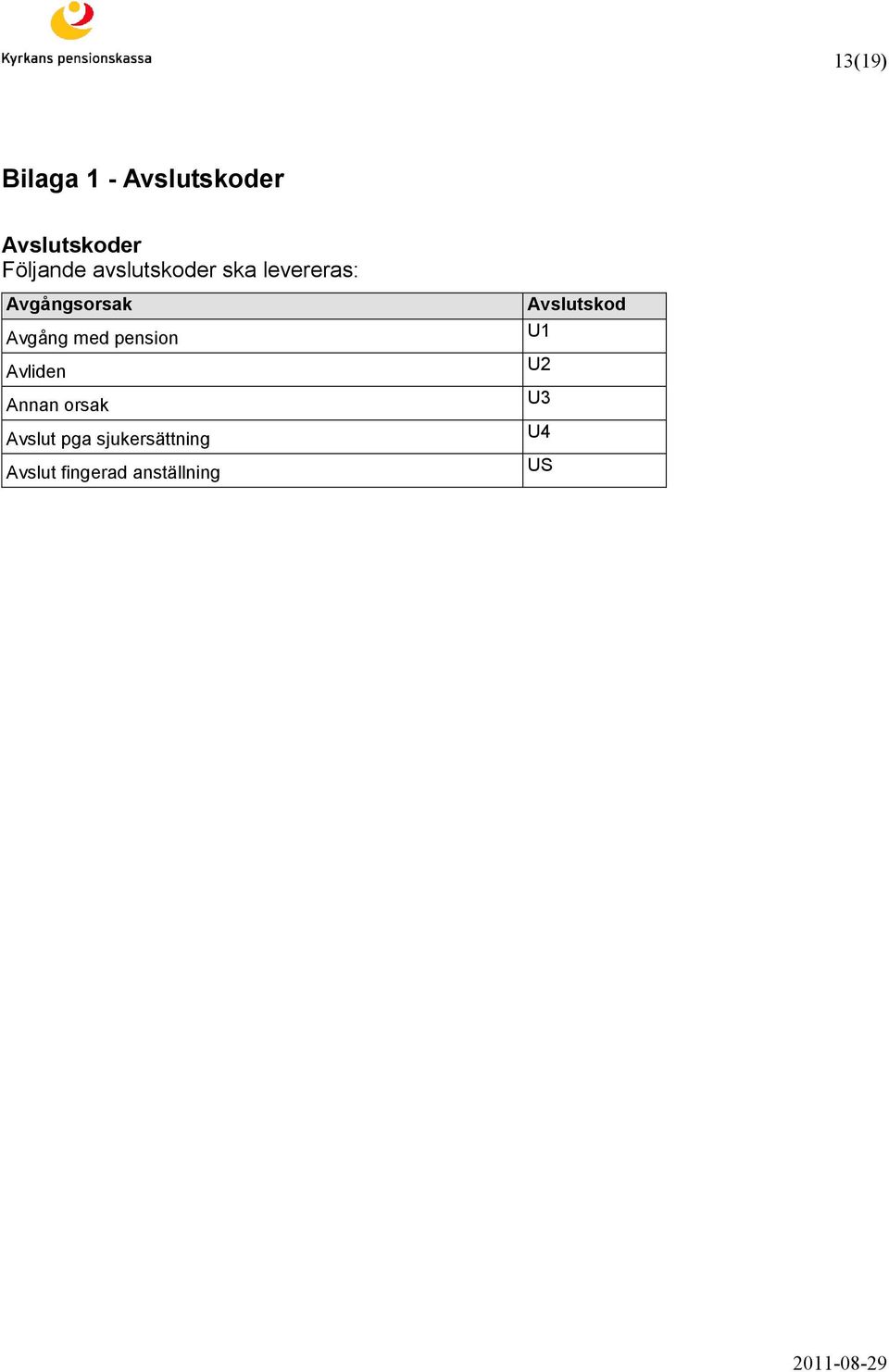 Kyrkans pensionskassa

13(19)

Bilaga 1 - Avslutskoder

Avslutskoder
Följande avslutskoder ska levereras:

| Avgångsorsak | Avslutskod |
|---|---|
| Avgång med pension | U1 |
| Avliden | U2 |
| Annan orsak | U3 |
| Avslut pga sjukersättning | U4 |
| Avslut fingerad anställning | US |

2011-08-29